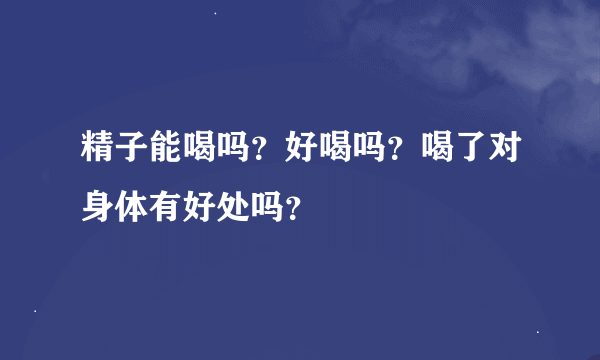 精子能喝吗？好喝吗？喝了对身体有好处吗？